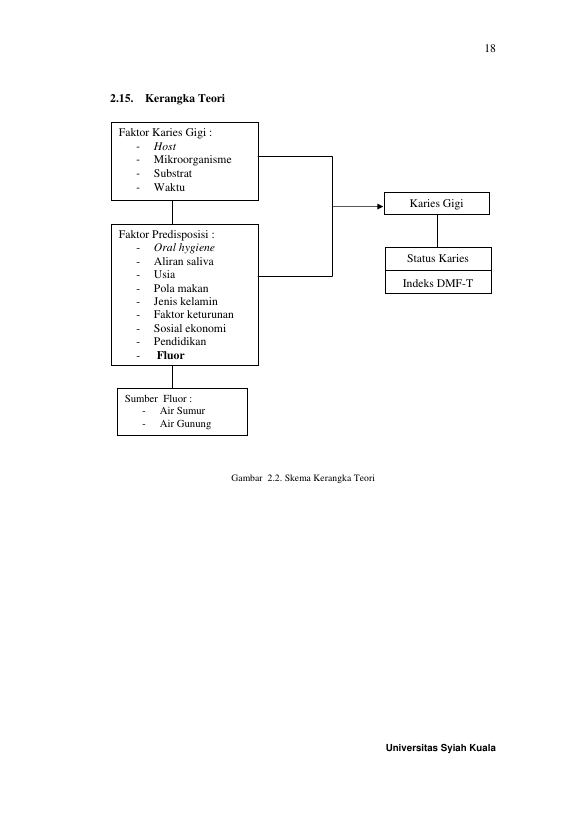 18

2.15. Kerangka Teori

Faktor Karies Gigi :
- Host
- Mikroorganisme
- Substrat
- Waktu

Faktor Predisposisi :
- Oral hygiene
- Aliran saliva
- Usia
- Pola makan
- Jenis kelamin
- Faktor keturunan
- Sosial ekonomi
- Pendidikan
- Fluor

Sumber Fluor :
- Air Sumur
- Air Gunung

Karies Gigi

Status Karies

Indeks DMF-T

Gambar 2.2. Skema Kerangka Teori

Universitas Syiah Kuala